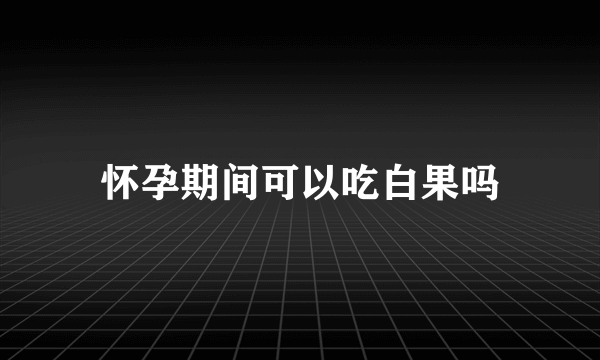 怀孕期间可以吃白果吗